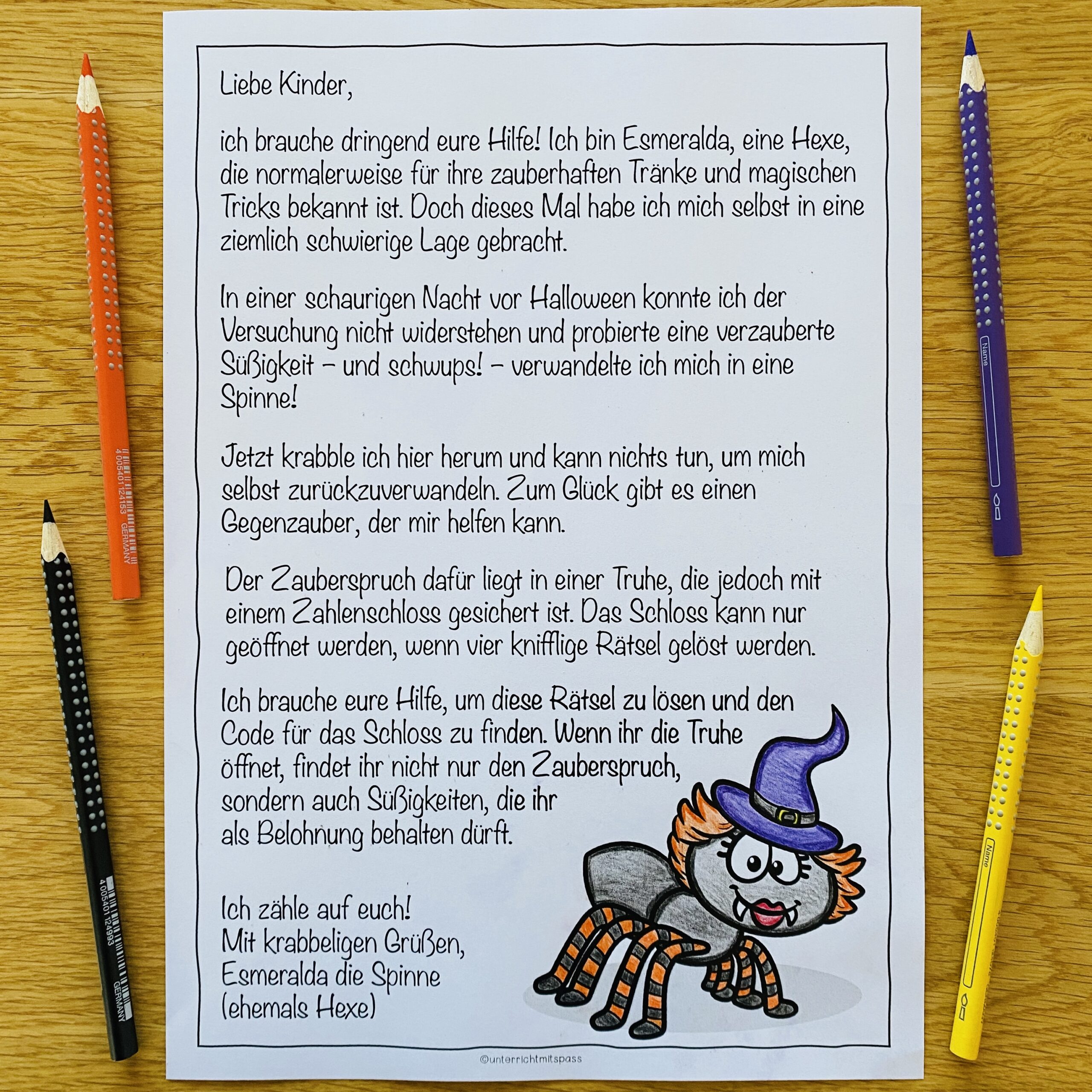 Liebe Kinder,

ich brauche dringend eure Hilfe! Ich bin Esmeralda, eine Hexe, die normalerweise für ihre zauberhaften Tränke und magischen Tricks bekannt ist. Doch dieses Mal habe ich mich selbst in eine ziemlich schwierige Lage gebracht.

In einer schaurigen Nacht vor Halloween konnte ich der Versuchung nicht widerstehen und probierte eine verzauberte Süßigkeit – und schwups! – verwandelte ich mich in eine Spinne!

Jetzt krabble ich hier herum und kann nichts tun, um mich selbst zurückzuverwandeln. Zum Glück gibt es einen Gegenzauber, der mir helfen kann.

Der Zauberspruch dafür liegt in einer Truhe, die jedoch mit einem Zahlenschloss gesichert ist. Das Schloss kann nur geöffnet werden, wenn vier knifflige Rätsel gelöst werden.

Ich brauche eure Hilfe, um diese Rätsel zu lösen und den Code für das Schloss zu finden. Wenn ihr die Truhe öffnet, findet ihr nicht nur den Zauberspruch, sondern auch Süßigkeiten, die ihr als Belohnung behalten dürft.

Ich zähle auf euch!
Mit krabbeligen Grüßen,
Esmeralda die Spinne
(ehemals Hexe)

©unterrichtmitspass

4005401124153 GERMANY

4005401124993 GERMANY

Name

Name